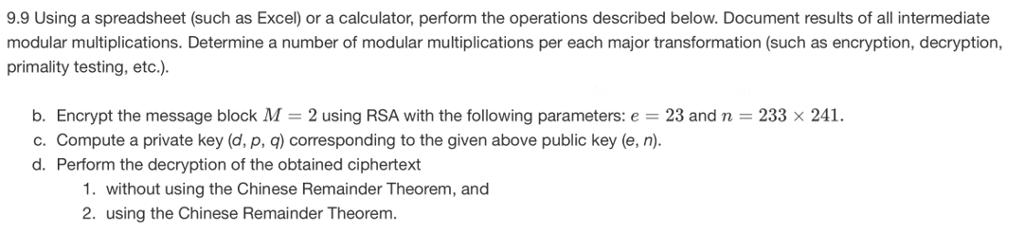 9.9 Using a spreadsheet (such as Excel) or a calculator, perform the operations described below. Document results of all intermediate modular multiplications. Determine a number of modular multiplications per each major transformation (such as encryption, decryption, primality testing, etc.).

b. Encrypt the message block $M = 2$ using RSA with the following parameters: $e = 23$ and $n = 233 \times 241$.
c. Compute a private key (d, p, q) corresponding to the given above public key (e, n).
d. Perform the decryption of the obtained ciphertext
1. without using the Chinese Remainder Theorem, and
2. using the Chinese Remainder Theorem.